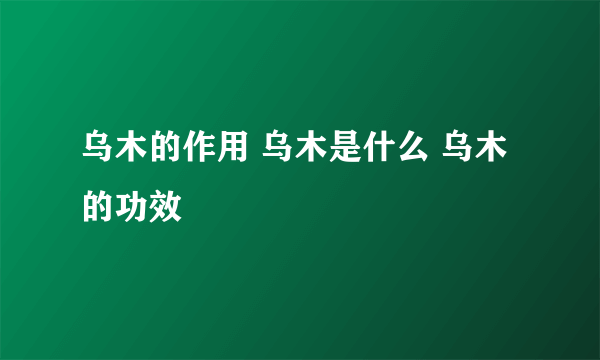 乌木的作用 乌木是什么 乌木的功效